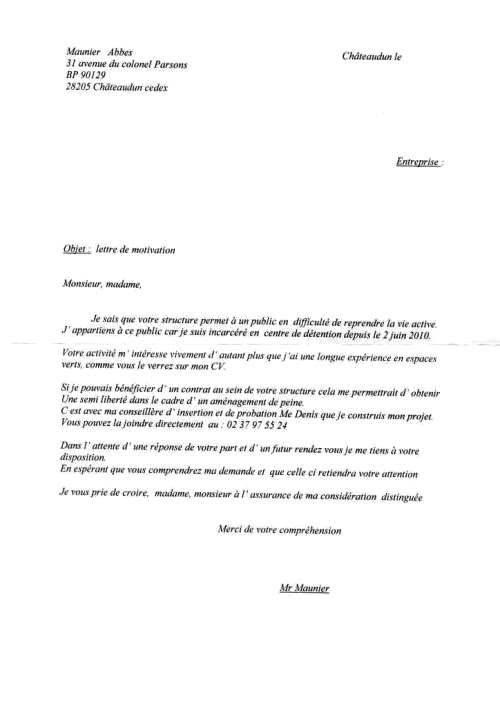 Maunier Abbes
31 avenue du colonel Parsons
BP 90129
28205 Châteaudun cedex

Châteaudun le

Entreprise :

Objet : lettre de motivation

Monsieur, madame,

Je sais que votre structure permet à un public en difficulté de reprendre la vie active.
J' appartiens à ce public car je suis incarcéré en centre de détention depuis le 2 juin 2010.

Votre activité m' intéresse vivement d' autant plus que j'ai une longue expérience en espaces verts, comme vous le verrez sur mon CV.

Si je pouvais bénéficier d' un contrat au sein de votre structure cela me permettrait d' obtenir Une semi liberté dans le cadre d' un aménagement de peine.
C est avec ma conseillère d' insertion et de probation Me Denis que je construis mon projet.
Vous pouvez la joindre directement au : 02 37 97 55 24

Dans l' attente d' une réponse de votre part et d' un futur rendez vous je me tiens à votre disposition.
En espérant que vous comprendrez ma demande et que celle ci retiendra votre attention

Je vous prie de croire, madame, monsieur à l' assurance de ma considération distinguée

Merci de votre compréhension

Mr Maunier